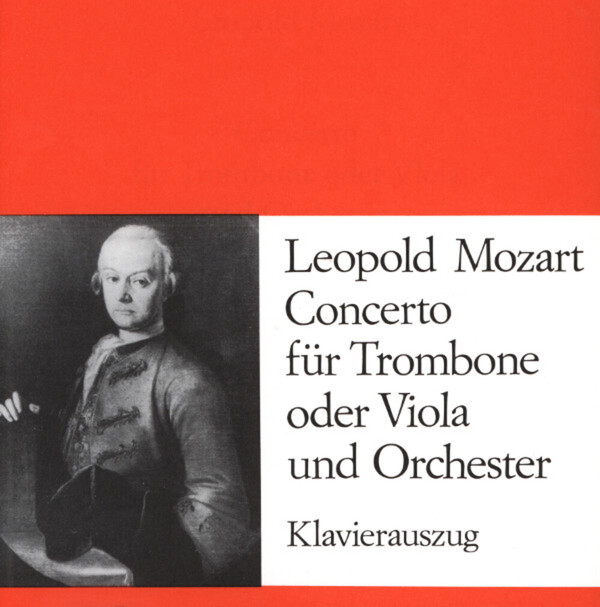 Leopold Mozart
Concerto
für Trombone
oder Viola
und Orchester

Klavierauszug